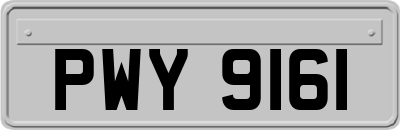 PWY 9161